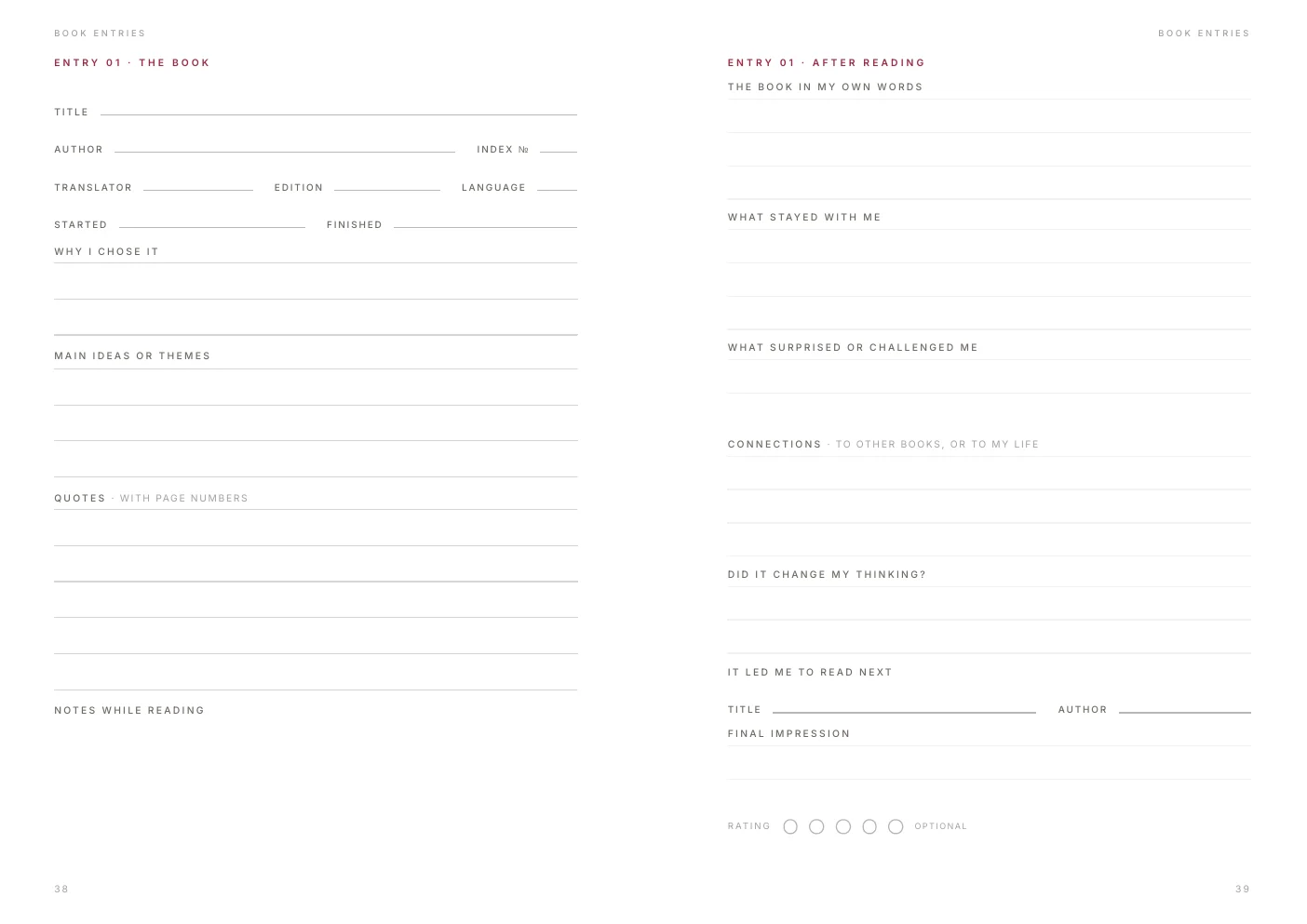 BOOK ENTRIES

ENTRY 01 · THE BOOK

TITLE

AUTHOR

INDEX №

TRANSLATOR

EDITION

LANGUAGE

STARTED

FINISHED

WHY I CHOSE IT

MAIN IDEAS OR THEMES

QUOTES · WITH PAGE NUMBERS

NOTES WHILE READING

38

BOOK ENTRIES

ENTRY 01 · AFTER READING

THE BOOK IN MY OWN WORDS

WHAT STAYED WITH ME

WHAT SURPRISED OR CHALLENGED ME

CONNECTIONS · TO OTHER BOOKS, OR TO MY LIFE

DID IT CHANGE MY THINKING?

IT LED ME TO READ NEXT

TITLE

AUTHOR

FINAL IMPRESSION

RATING

OPTIONAL

39